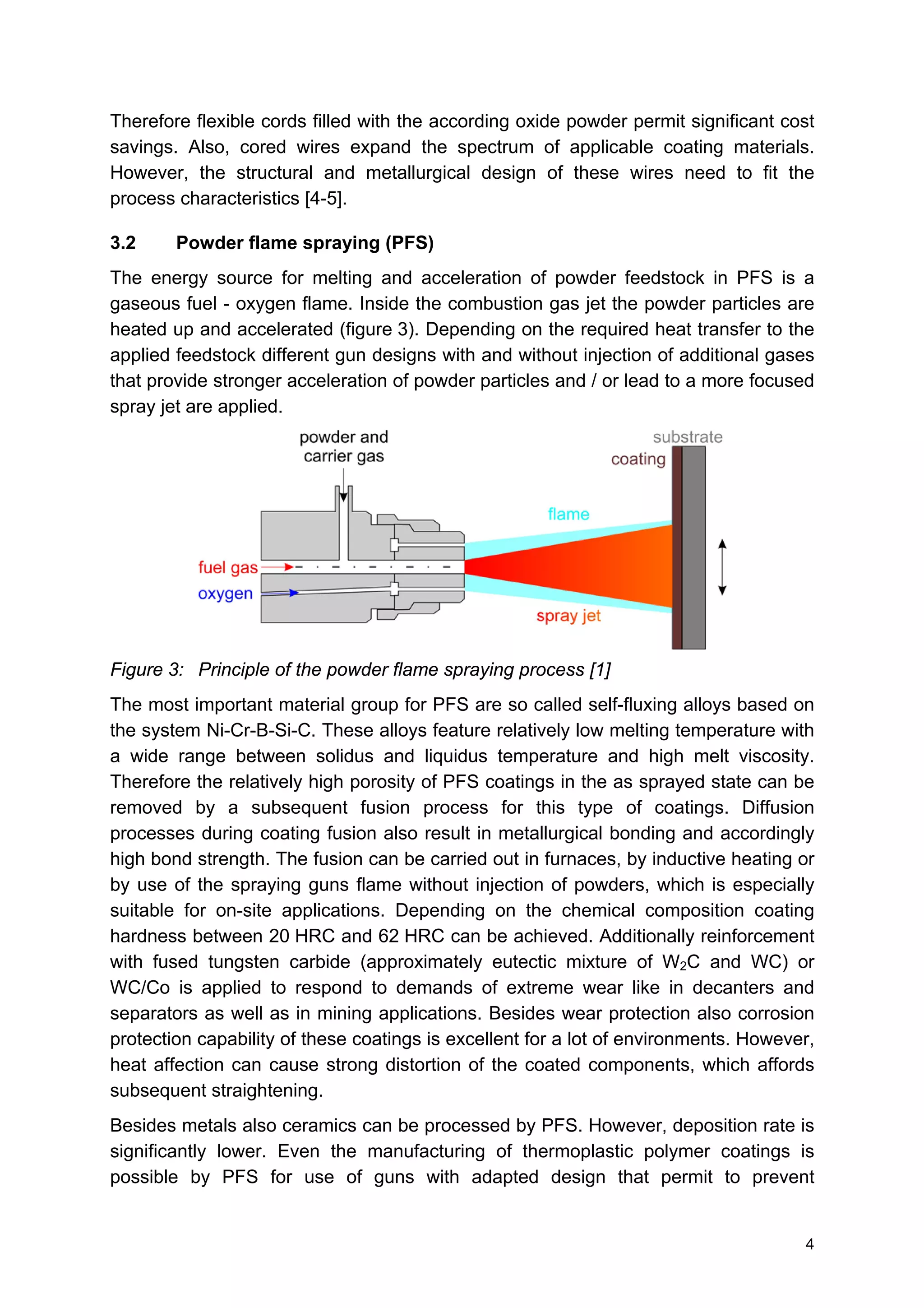 Therefore flexible cords filled with the according oxide powder permit significant cost savings. Also, cored wires expand the spectrum of applicable coating materials. However, the structural and metallurgical design of these wires need to fit the process characteristics [4-5].

3.2 Powder flame spraying (PFS)

The energy source for melting and acceleration of powder feedstock in PFS is a gaseous fuel - oxygen flame. Inside the combustion gas jet the powder particles are heated up and accelerated (figure 3). Depending on the required heat transfer to the applied feedstock different gun designs with and without injection of additional gases that provide stronger acceleration of powder particles and / or lead to a more focused spray jet are applied.

powder and carrier gas

substrate

coating

flame

fuel gas

oxygen

spray jet

Figure 3: Principle of the powder flame spraying process [1]

The most important material group for PFS are so called self-fluxing alloys based on the system Ni-Cr-B-Si-C. These alloys feature relatively low melting temperature with a wide range between solidus and liquidus temperature and high melt viscosity. Therefore the relatively high porosity of PFS coatings in the as sprayed state can be removed by a subsequent fusion process for this type of coatings. Diffusion processes during coating fusion also result in metallurgical bonding and accordingly high bond strength. The fusion can be carried out in furnaces, by inductive heating or by use of the spraying guns flame without injection of powders, which is especially suitable for on-site applications. Depending on the chemical composition coating hardness between 20 HRC and 62 HRC can be achieved. Additionally reinforcement with fused tungsten carbide (approximately eutectic mixture of $W_2C$ and WC) or WC/Co is applied to respond to demands of extreme wear like in decanters and separators as well as in mining applications. Besides wear protection also corrosion protection capability of these coatings is excellent for a lot of environments. However, heat affection can cause strong distortion of the coated components, which affords subsequent straightening.

Besides metals also ceramics can be processed by PFS. However, deposition rate is significantly lower. Even the manufacturing of thermoplastic polymer coatings is possible by PFS for use of guns with adapted design that permit to prevent

4